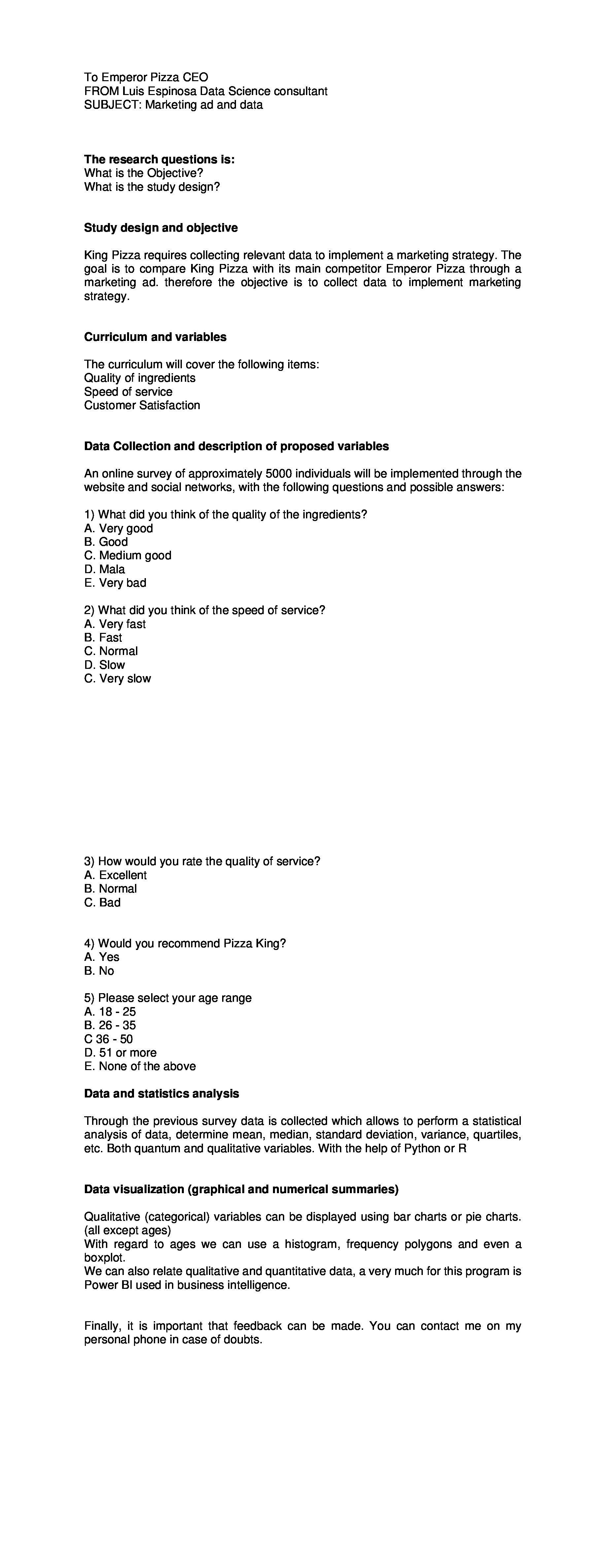 To Emperor Pizza CEO
FROM Luis Espinosa Data Science consultant
SUBJECT: Marketing ad and data

The research questions is:
What is the Objective?
What is the study design?

Study design and objective

King Pizza requires collecting relevant data to implement a marketing strategy. The goal is to compare King Pizza with its main competitor Emperor Pizza through a marketing ad. therefore the objective is to collect data to implement marketing strategy.

Curriculum and variables

The curriculum will cover the following items:
Quality of ingredients
Speed of service
Customer Satisfaction

Data Collection and description of proposed variables

An online survey of approximately 5000 individuals will be implemented through the website and social networks, with the following questions and possible answers:

1) What did you think of the quality of the ingredients?
A. Very good
B. Good
C. Medium good
D. Mala
E. Very bad

2) What did you think of the speed of service?
A. Very fast
B. Fast
C. Normal
D. Slow
C. Very slow

3) How would you rate the quality of service?
A. Excellent
B. Normal
C. Bad

4) Would you recommend Pizza King?
A. Yes
B. No

5) Please select your age range
A. 18 - 25
B. 26 - 35
C 36 - 50
D. 51 or more
E. None of the above

Data and statistics analysis

Through the previous survey data is collected which allows to perform a statistical analysis of data, determine mean, median, standard deviation, variance, quartiles, etc. Both quantum and qualitative variables. With the help of Python or R

Data visualization (graphical and numerical summaries)

Qualitative (categorical) variables can be displayed using bar charts or pie charts. (all except ages)
With regard to ages we can use a histogram, frequency polygons and even a boxplot.
We can also relate qualitative and quantitative data, a very much for this program is Power BI used in business intelligence.

Finally, it is important that feedback can be made. You can contact me on my personal phone in case of doubts.